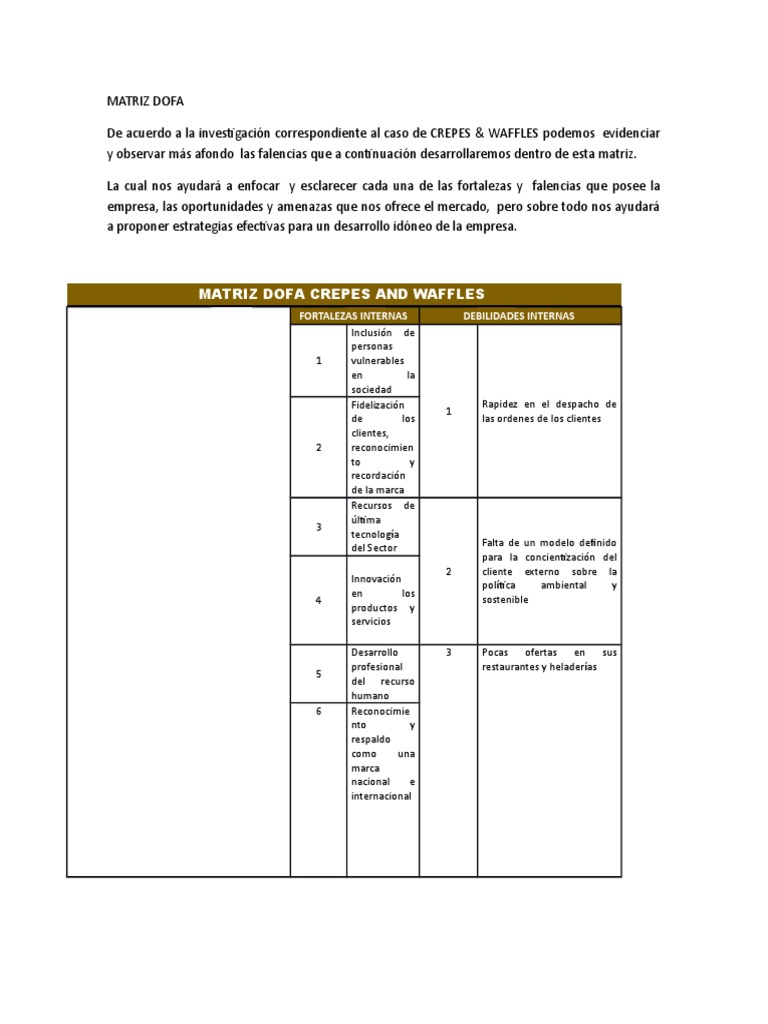 MATRIZ DOFA

De acuerdo a la investigación correspondiente al caso de CREPES & WAFFLES podemos evidenciar y observar más afondo las falencias que a continuación desarrollaremos dentro de esta matriz.

La cual nos ayudará a enfocar y esclarecer cada una de las fortalezas y falencias que posee la empresa, las oportunidades y amenazas que nos ofrece el mercado, pero sobre todo nos ayudará a proponer estrategias efectivas para un desarrollo idóneo de la empresa.

MATRIZ DOFA CREPES AND WAFFLES

| | FORTALEZAS INTERNAS | | DEBILIDADES INTERNAS | |
|---|---|---|---|---|
| | 1 | Inclusión de personas vulnerables en la sociedad | 1 | Rapidez en el despacho de las ordenes de los clientes |
| | 2 | Fidelización de los clientes, reconocimiento y recordación de la marca | | |
| | 3 | Recursos de última tecnología del Sector | 2 | Falta de un modelo definido para la concientización del cliente externo sobre la política ambiental y sostenible |
| | 4 | Innovación en los productos y servicios | | |
| | 5 | Desarrollo profesional del recurso humano | 3 | Pocas ofertas en sus restaurantes y heladerías |
| | 6 | Reconocimiento y respaldo como una marca nacional e internacional | | |